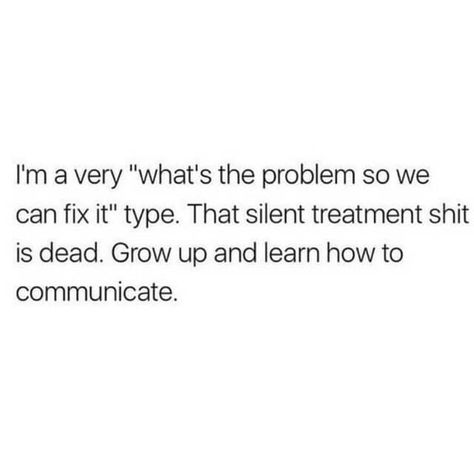 I'm a very "what's the problem so we can fix it" type. That silent treatment shit is dead. Grow up and learn how to communicate.